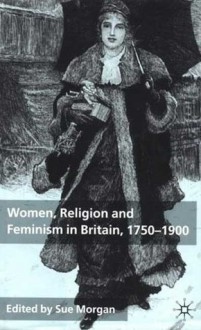 Women, Religion and Feminism in Britain, 1750–1900

Edited by Sue Morgan